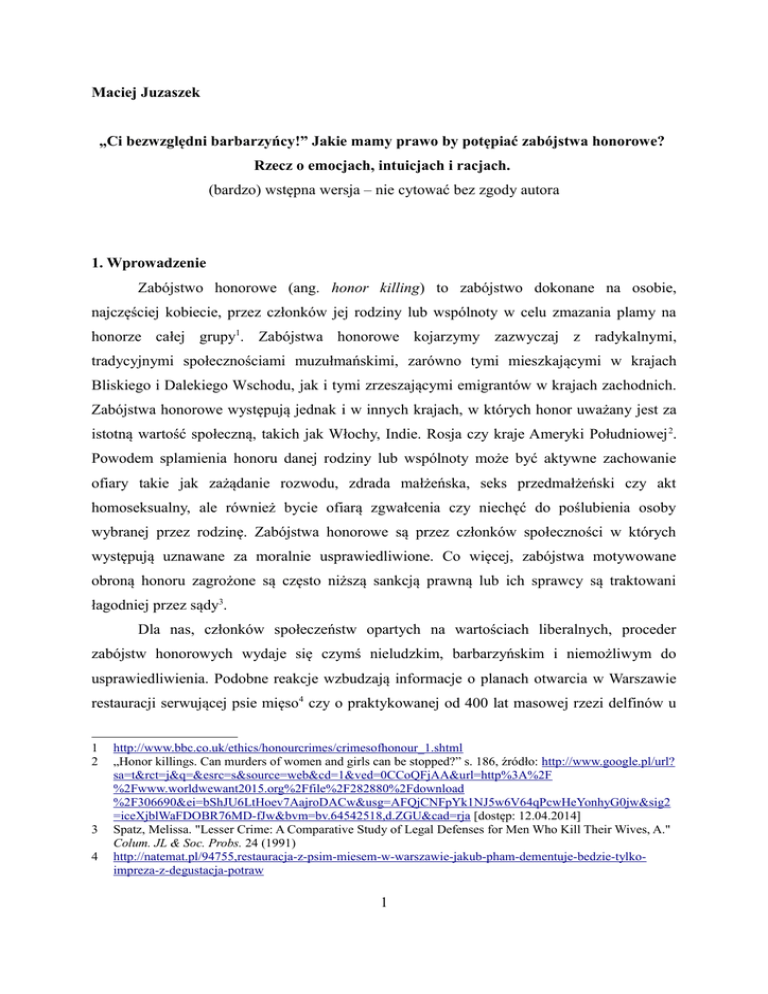 Maciej Juzaszek

„Ci bezwzględni barbarzyńcy!” Jakie mamy prawo by potępiać zabójstwa honorowe? Rzecz o emocjach, intuicjach i racjach.

(bardzo) wstępna wersja – nie cytować bez zgody autora

1. Wprowadzenie

Zabójstwo honorowe (ang. honor killing) to zabójstwo dokonane na osobie, najczęściej kobiecie, przez członków jej rodziny lub wspólnoty w celu zmazania plamy na honorze całej grupy$^1$. Zabójstwa honorowe kojarzymy zazwyczaj z radykalnymi, tradycyjnymi społecznościami muzułmańskimi, zarówno tymi mieszkającymi w krajach Bliskiego i Dalekiego Wschodu, jak i tymi zrzeszającymi emigrantów w krajach zachodnich. Zabójstwa honorowe występują jednak i w innych krajach, w których honor uważany jest za istotną wartość społeczną, takich jak Włochy, Indie. Rosja czy kraje Ameryki Południowej$^2$. Powodem splamienia honoru danej rodziny lub wspólnoty może być aktywne zachowanie ofiary takie jak zażądanie rozwodu, zdrada małżeńska, seks przedmałżeński czy akt homoseksualny, ale również bycie ofiarą zgwałcenia czy niechęć do poślubienia osoby wybranej przez rodzinę. Zabójstwa honorowe są przez członków społeczności w których występują uznawane za moralnie usprawiedliwione. Co więcej, zabójstwa motywowane obroną honoru zagrożone są często niższą sankcją prawną lub ich sprawcy są traktowani łagodniej przez sądy$^3$.

Dla nas, członków społeczeństw opartych na wartościach liberalnych, proceder zabójstw honorowych wydaje się czymś nieludzkim, barbarzyńskim i niemożliwym do usprawiedliwienia. Podobne reakcje wzbudzają informacje o planach otwarcia w Warszawie restauracji serwującej psie mięso$^4$ czy o praktykowanej od 400 lat masowej rzezi delfinów u

1 http://www.bbc.co.uk/ethics/honourcrimes/crimesofhonour_1.shtml
2 „Honor killings. Can murders of women and girls can be stopped?” s. 186, źródło: http://www.google.pl/url?sa=t&rct=j&q=&esrc=s&source=web&cd=1&ved=0CCoQFjAA&url=http%3A%2F%2Fwww.worldwewant2015.org%2Ffile%2F282880%2Fdownload%2F306690&ei=bShJU6LtHoev7AajroDACw&usg=AFQjCNFpYk1NJ5w6V64qPcwHeYonhyG0jw&sig2=iceXjblWaFDOBR76MD-fJw&bvm=bv.64542518,d.ZGU&cad=rja [dostęp: 12.04.2014]
3 Spatz, Melissa. "Lesser Crime: A Comparative Study of Legal Defenses for Men Who Kill Their Wives, A." Colum. JL & Soc. Probs. 24 (1991)
4 http://natemat.pl/94755,restauracja-z-psim-miesem-w-warszawie-jakub-pham-dementuje-bedzie-tylko-impreza-z-degustacja-potraw

1